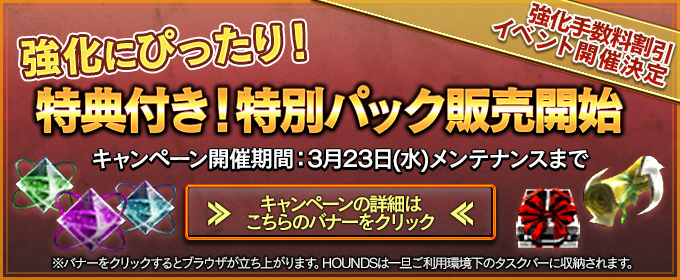 強化手数料割引
イベント開催決定

強化にぴったり!

特典付き!特別パック販売開始

キャンペーン開催期間:3月23日(水)メンテナンスまで

≫ キャンペーンの詳細は
こちらのバナーをクリック ≪

※バナーをクリックするとブラウザが立ち上がります。HOUNDSは一旦ご利用環境下のタスクバーに収納されます。